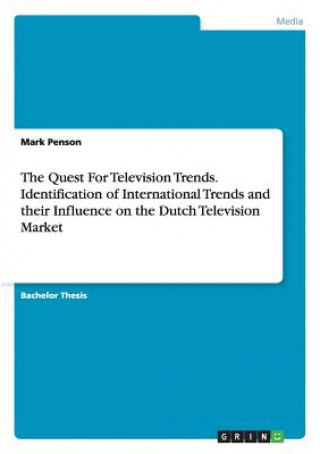 Media

Mark Penson

The Quest For Television Trends. Identification of International Trends and their Influence on the Dutch Television Market

Bachelor Thesis

GRIN